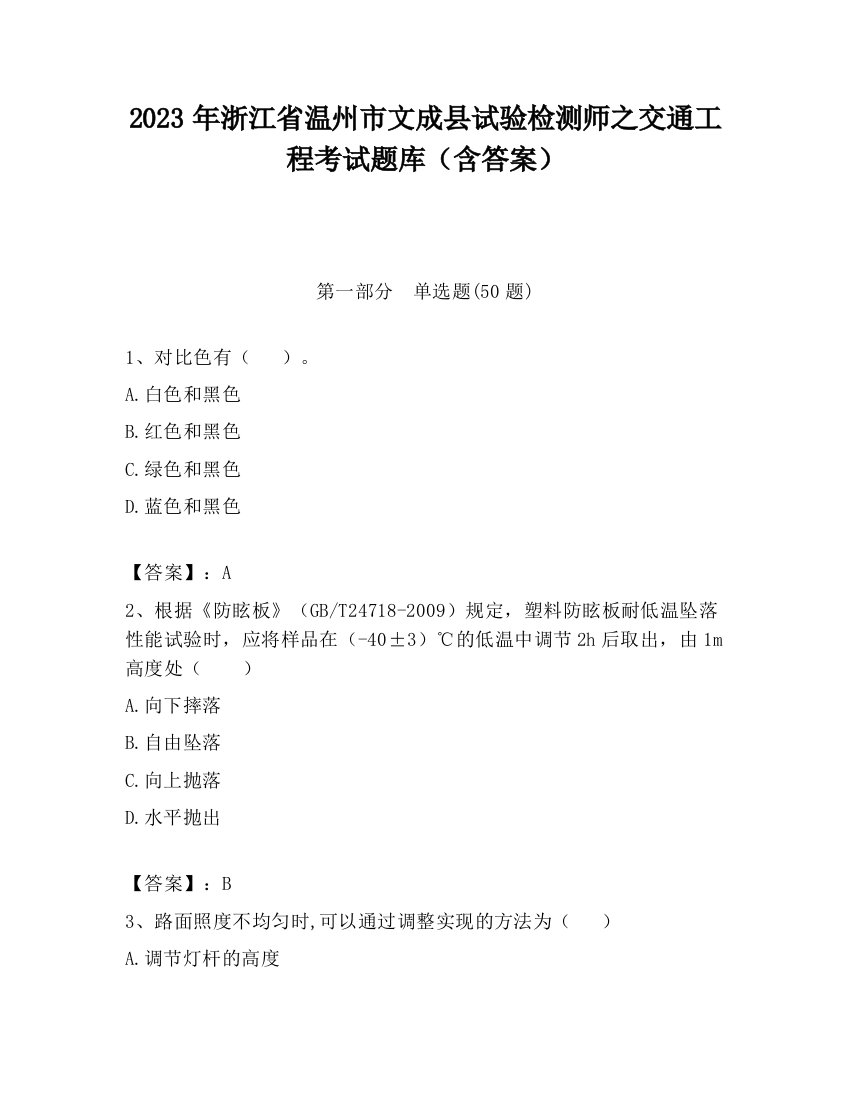 2023 年浙江省温州市文成县试验检测师之交通工程考试题库（含答案）

第一部分　单选题(50 题)

1、对比色有（　　）。

A.白色和黑色

B.红色和黑色

C.绿色和黑色

D.蓝色和黑色

【答案】：A

2、根据《防眩板》（GB/T24718-2009）规定，塑料防眩板耐低温坠落性能试验时，应将样品在（-40±3）℃的低温中调节 2h 后取出，由 1m 高度处（　　）

A.向下摔落

B.自由坠落

C.向上抛落

D.水平抛出

【答案】：B

3、路面照度不均匀时,可以通过调整实现的方法为（　　）

A.调节灯杆的高度